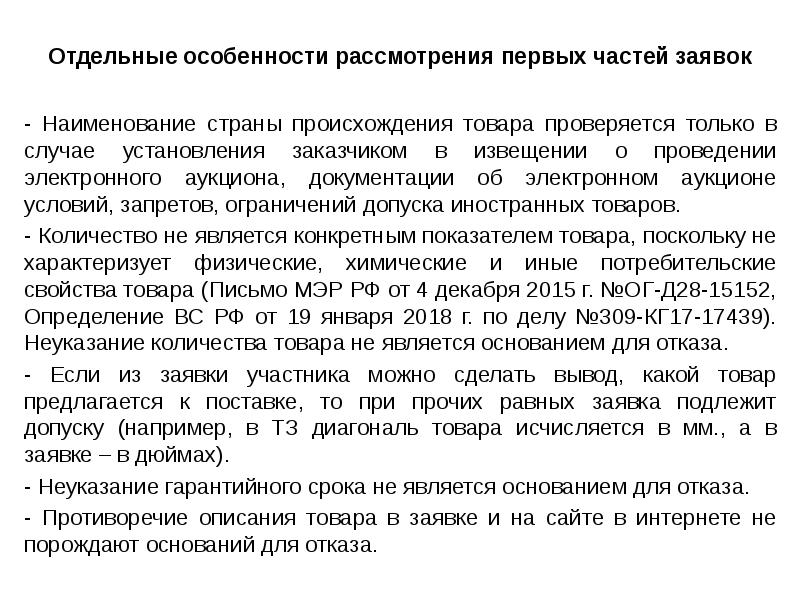 Отдельные особенности рассмотрения первых частей заявок

- Наименование страны происхождения товара проверяется только в случае установления заказчиком в извещении о проведении электронного аукциона, документации об электронном аукционе условий, запретов, ограничений допуска иностранных товаров.

- Количество не является конкретным показателем товара, поскольку не характеризует физические, химические и иные потребительские свойства товара (Письмо МЭР РФ от 4 декабря 2015 г. №ОГ-Д28-15152, Определение ВС РФ от 19 января 2018 г. по делу №309-КГ17-17439). Неуказание количества товара не является основанием для отказа.

- Если из заявки участника можно сделать вывод, какой товар предлагается к поставке, то при прочих равных заявка подлежит допуску (например, в ТЗ диагональ товара исчисляется в мм., а в заявке – в дюймах).

- Неуказание гарантийного срока не является основанием для отказа.

- Противоречие описания товара в заявке и на сайте в интернете не порождают оснований для отказа.